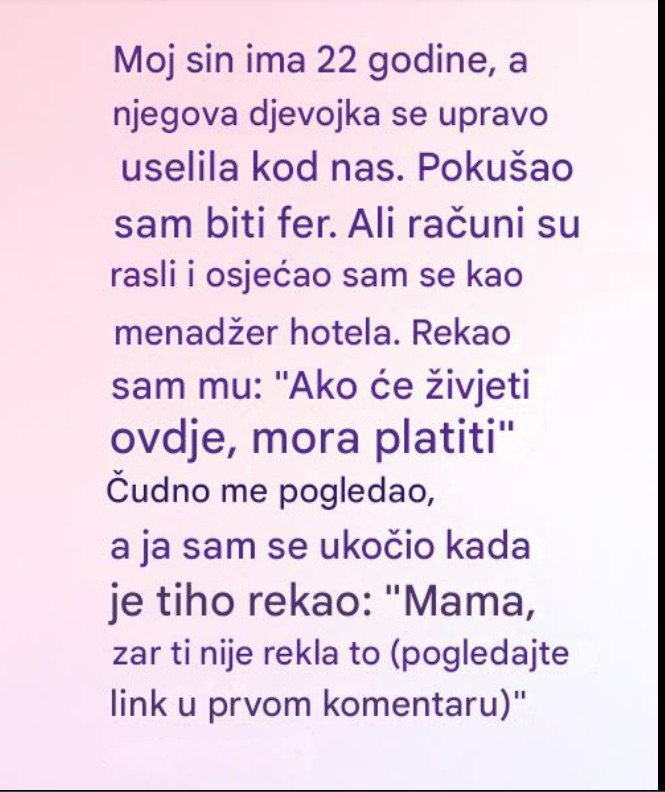 Moj sin ima 22 godine, a njegova djevojka se upravo uselila kod nas. Pokušao sam biti fer. Ali računi su rasli i osjećao sam se kao menadžer hotela. Rekao sam mu: "Ako će živjeti ovdje, mora platiti" Čudno me pogledao, a ja sam se ukočio kada je tiho rekao: "Mama, zar ti nije rekla to (pogledajte link u prvom komentaru)"